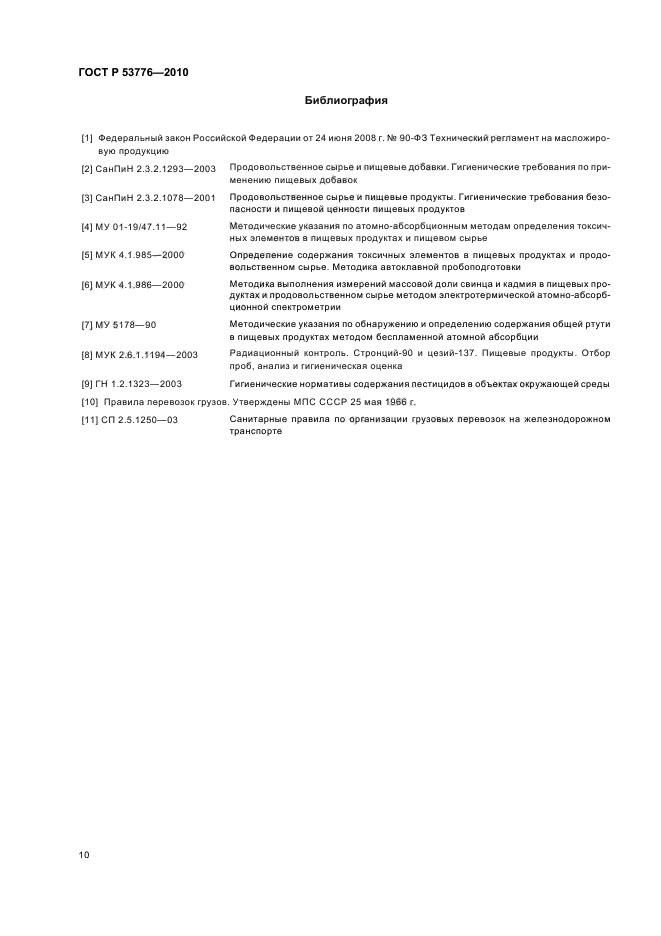 ГОСТ Р 53776—2010

Библиография

[1] Федеральный закон Российской Федерации от 24 июня 2008 г. № 90-ФЗ Технический регламент на масложировую продукцию

[2] СанПиН 2.3.2.1293—2003 Продовольственное сырье и пищевые добавки. Гигиенические требования по применению пищевых добавок

[3] СанПиН 2.3.2.1078—2001 Продовольственное сырье и пищевые продукты. Гигиенические требования безопасности и пищевой ценности пищевых продуктов

[4] МУ 01-19/47.11—92 Методические указания по атомно-абсорбционным методам определения токсичных элементов в пищевых продуктах и пищевом сырье

[5] МУК 4.1.985—2000 Определение содержания токсичных элементов в пищевых продуктах и продовольственном сырье. Методика автоклавной пробоподготовки

[6] МУК 4.1.986—2000 Методика выполнения измерений массовой доли свинца и кадмия в пищевых продуктах и продовольственном сырье методом электротермической атомно-абсорбционной спектрометрии

[7] МУ 5178—90 Методические указания по обнаружению и определению содержания общей ртути в пищевых продуктах методом беспламенной атомной абсорбции

[8] МУК 2.6.1.1194—2003 Радиационный контроль. Стронций-90 и цезий-137. Пищевые продукты. Отбор проб, анализ и гигиеническая оценка

[9] ГН 1.2.1323—2003 Гигиенические нормативы содержания пестицидов в объектах окружающей среды

[10] Правила перевозок грузов. Утверждены МПС СССР 25 мая 1966 г.

[11] СП 2.5.1250—03 Санитарные правила по организации грузовых перевозок на железнодорожном транспорте

10